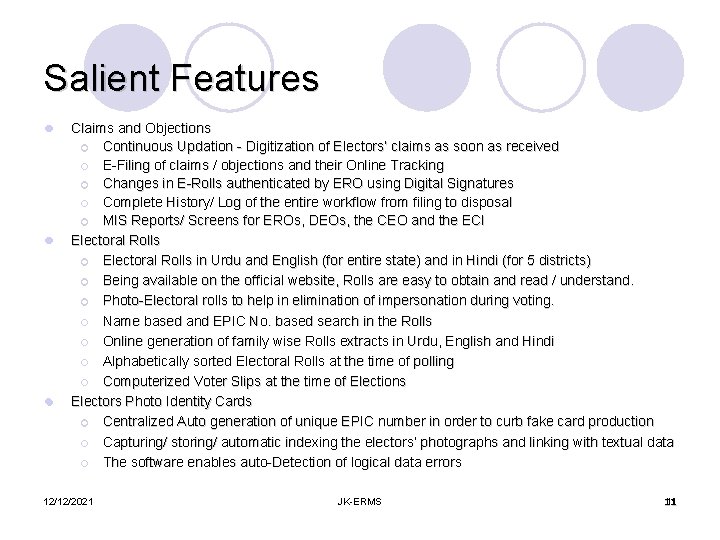 Salient Features

- Claims and Objections
  - Continuous Updation - Digitization of Electors' claims as soon as received
  - E-Filing of claims / objections and their Online Tracking
  - Changes in E-Rolls authenticated by ERO using Digital Signatures
  - Complete History/ Log of the entire workflow from filing to disposal
  - MIS Reports/ Screens for EROs, DEOs, the CEO and the ECI
- Electoral Rolls
  - Electoral Rolls in Urdu and English (for entire state) and in Hindi (for 5 districts)
  - Being available on the official website, Rolls are easy to obtain and read / understand.
  - Photo-Electoral rolls to help in elimination of impersonation during voting.
  - Name based and EPIC No. based search in the Rolls
  - Online generation of family wise Rolls extracts in Urdu, English and Hindi
  - Alphabetically sorted Electoral Rolls at the time of polling
  - Computerized Voter Slips at the time of Elections
- Electors Photo Identity Cards
  - Centralized Auto generation of unique EPIC number in order to curb fake card production
  - Capturing/ storing/ automatic indexing the electors' photographs and linking with textual data
  - The software enables auto-Detection of logical data errors

12/12/2021 JK-ERMS 11